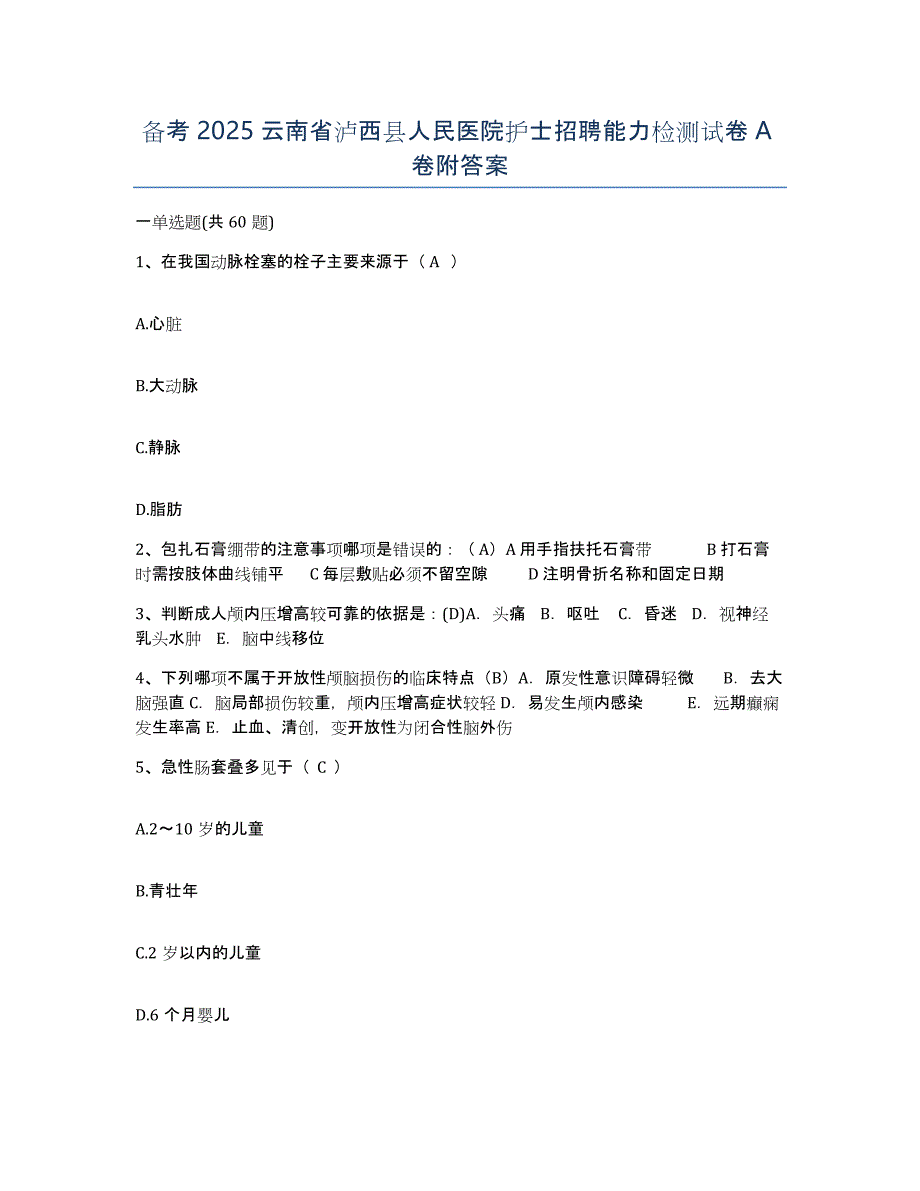 备考 2025 云南省泸西县人民医院护士招聘能力检测试卷 A 卷附答案

一单选题(共 60 题)

1、在我国动脉栓塞的栓子主要来源于（ A ）

A.心脏

B.大动脉

C.静脉

D.脂肪

2、包扎石膏绷带的注意事项哪项是错误的：（A）A 用手指扶托石膏带　　B 打石膏时需按肢体曲线铺平　　C 每层敷贴必须不留空隙　　D 注明骨折名称和固定日期

3、判断成人颅内压增高较可靠的依据是：(D)A. 头痛　B. 呕吐　C. 昏迷　D. 视神经乳头水肿　E. 脑中线移位

4、下列哪项不属于开放性颅脑损伤的临床特点（B）A. 原发性意识障碍轻微　B. 去大脑强直 C. 脑局部损伤较重，颅内压增高症状较轻 D. 易发生颅内感染　E. 远期癫痫发生率高 E. 止血、清创，变开放性为闭合性脑外伤

5、急性肠套叠多见于（ C ）

A.2～10 岁的儿童

B.青壮年

C.2 岁以内的儿童

D.6 个月婴儿